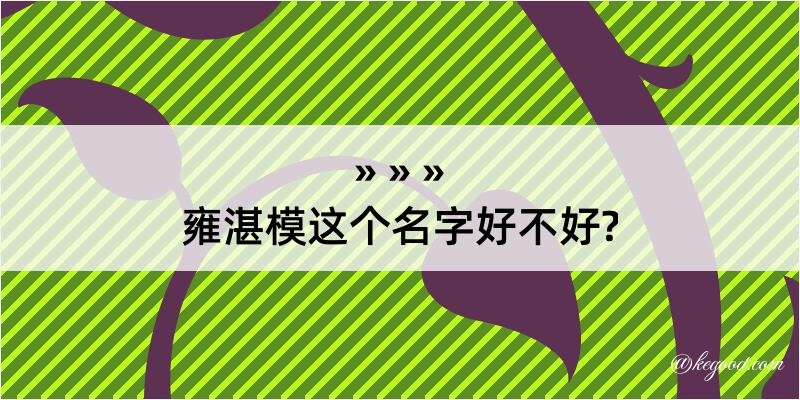 » » »
雍湛模这个名字好不好?

@kegood.com